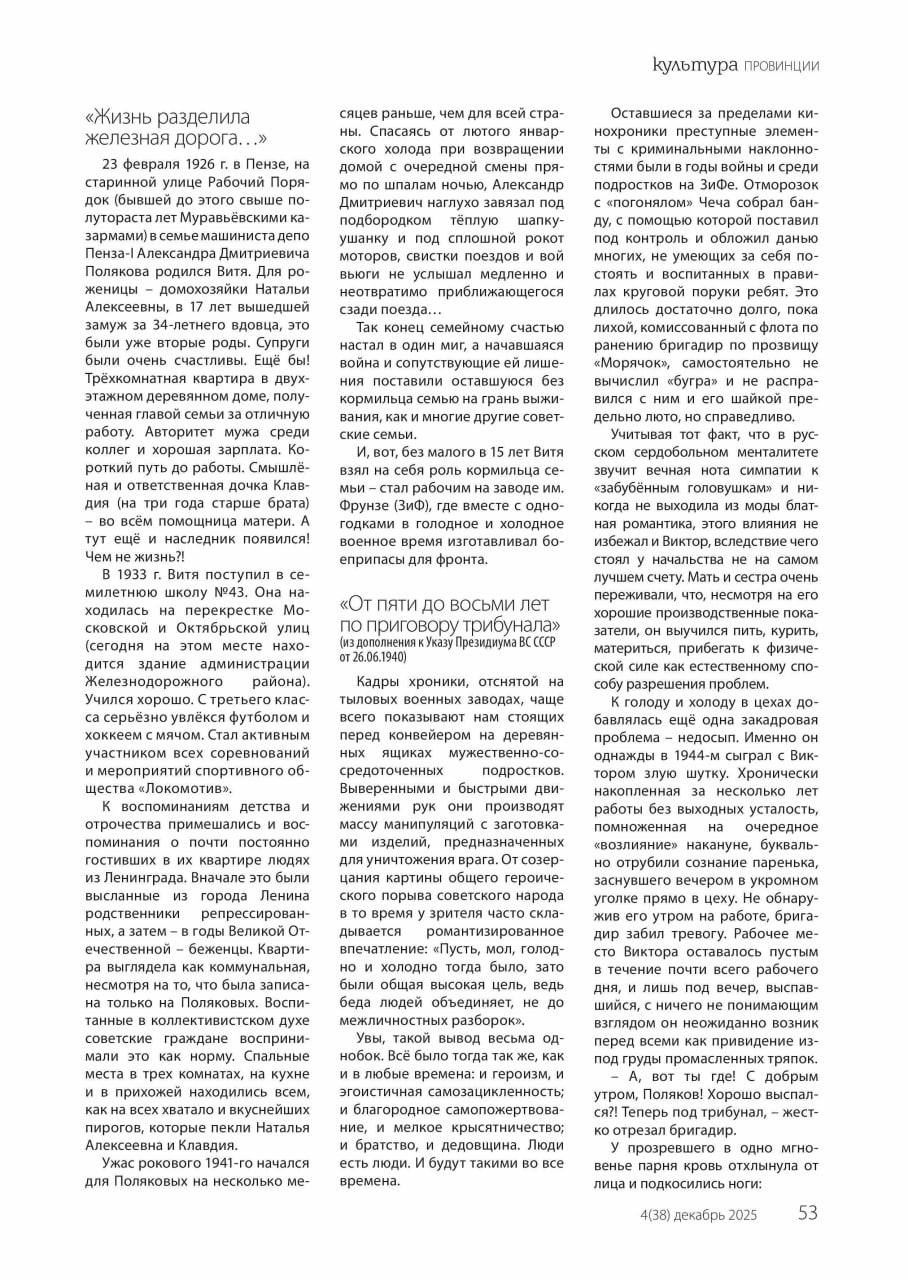 культура ПРОВИНЦИИ

«Жизнь разделила железная дорога…»

23 февраля 1926 г. в Пензе, на старинной улице Рабочий Порядок (бывшей до этого свыше полутораста лет Муравьёвскими казармами) в семье машиниста депо Пенза-I Александра Дмитриевича Полякова родился Витя. Для роженицы – домохозяйки Натальи Алексеевны, в 17 лет вышедшей замуж за 34-летнего вдовца, это были уже вторые роды. Супруги были очень счастливы. Ещё бы! Трёхкомнатная квартира в двухэтажном деревянном доме, полученная главой семьи за отличную работу. Авторитет мужа среди коллег и хорошая зарплата. Короткий путь до работы. Смышлёная и ответственная дочка Клавдия (на три года старше брата) – во всём помощница матери. А тут ещё и наследник появился! Чем не жизнь?!

В 1933 г. Витя поступил в семилетнюю школу №43. Она находилась на перекрестке Московской и Октябрьской улиц (сегодня на этом месте находится здание администрации Железнодорожного района). Учился хорошо. С третьего класса серьёзно увлёкся футболом и хоккеем с мячом. Стал активным участником всех соревнований и мероприятий спортивного общества «Локомотив».

К воспоминаниям детства и отрочества примешались и воспоминания о почти постоянно гостивших в их квартире людях из Ленинграда. Вначале это были высланные из города Ленина родственники репрессированных, а затем – в годы Великой Отечественной – беженцы. Квартира выглядела как коммунальная, несмотря на то, что была записана только на Поляковых. Воспитанные в коллективистском духе советские граждане воспринимали это как норму. Спальные места в трех комнатах, на кухне и в прихожей находились всем, как на всех хватало и вкуснейших пирогов, которые пекли Наталья Алексеевна и Клавдия.

Ужас рокового 1941-го начался для Поляковых на несколько месяцев раньше, чем для всей страны. Спасаясь от лютого январского холода при возвращении домой с очередной смены прямо по шпалам ночью, Александр Дмитриевич наглухо завязал под подбородком тёплую шапку-ушанку и под сплошной рокот моторов, свистки поездов и вой вьюги не услышал медленно и неотвратимо приближающегося сзади поезда…

Так конец семейному счастью настал в один миг, а начавшаяся война и сопутствующие ей лишения поставили оставшуюся без кормильца семью на грань выживания, как и многие другие советские семьи.

И, вот, без малого в 15 лет Витя взял на себя роль кормильца семьи – стал рабочим на заводе им. Фрунзе (ЗиФ), где вместе с одногодками в голодное и холодное военное время изготавливал боеприпасы для фронта.

«От пяти до восьми лет по приговору трибунала»
(из дополнения к Указу Президиума ВС СССР от 26.06.1940)

Кадры хроники, отснятой на тыловых военных заводах, чаще всего показывают нам стоящих перед конвейером на деревянных ящиках мужественно-сосредоточенных подростков. Выверенными и быстрыми движениями рук они производят массу манипуляций с заготовками изделий, предназначенных для уничтожения врага. От созерцания картины общего героического порыва советского народа в то время у зрителя часто складывается романтизированное впечатление: «Пусть, мол, голодно и холодно тогда было, зато были общая высокая цель, ведь беда людей объединяет, не до межличностных разборок».

Увы, такой вывод весьма однобок. Всё было тогда так же, как и в любые времена: и героизм, и эгоистичная самозацикленность; и благородное самопожертвование, и мелкое крысятничество; и братство, и дедовщина. Люди есть люди. И будут такими во все времена.

Оставшиеся за пределами кинохроники преступные элементы с криминальными наклонностями были в годы войны и среди подростков на ЗиФе. Отморозок с «погонялом» Чеча собрал банду, с помощью которой поставил под контроль и обложил данью многих, не умеющих за себя постоять и воспитанных в правилах круговой поруки ребят. Это длилось достаточно долго, пока лихой, комиссованный с флота по ранению бригадир по прозвищу «Морячок», самостоятельно не вычислил «бугра» и не расправился с ним и его шайкой предельно люто, но справедливо.

Учитывая тот факт, что в русском сердобольном менталитете звучит вечная нота симпатии к «забубённым головушкам» и никогда не выходила из моды блатная романтика, этого влияния не избежал и Виктор, вследствие чего стоял у начальства не на самом лучшем счету. Мать и сестра очень переживали, что, несмотря на его хорошие производственные показатели, он выучился пить, курить, материться, прибегать к физической силе как естественному способу разрешения проблем.

К голоду и холоду в цехах добавлялась ещё одна закадровая проблема – недосып. Именно он однажды в 1944-м сыграл с Виктором злую шутку. Хронически накопленная за несколько лет работы без выходных усталость, помноженная на очередное «возлияние» накануне, буквально отрубили сознание паренька, заснувшего вечером в укромном уголке прямо в цеху. Не обнаружив его утром на работе, бригадир забил тревогу. Рабочее место Виктора оставалось пустым в течение почти всего рабочего дня, и лишь под вечер, выспавшийся, с ничего не понимающим взглядом он неожиданно возник перед всеми как привидение из-под груды промасленных тряпок.

– А, вот ты где! С добрым утром, Поляков! Хорошо выспался?! Теперь под трибунал, – жестко отрезал бригадир.

У прозревшего в одно мгновенье парня кровь отхлынула от лица и подкосились ноги:

4(38) декабрь 2025 53